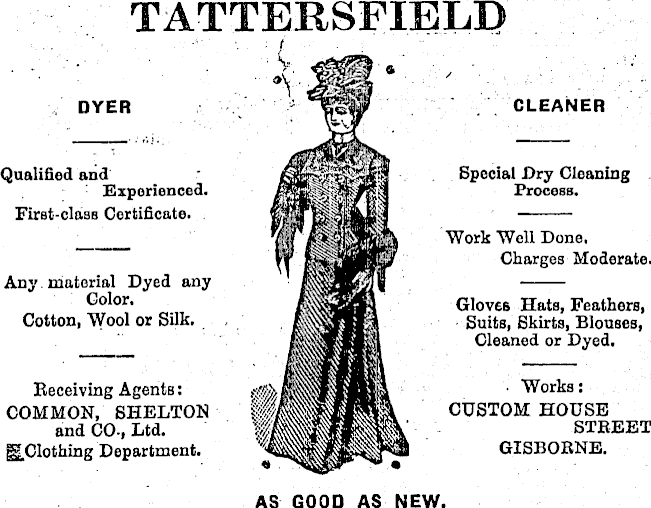 TATTERSFIELD

DYER

Qualified and Experienced.
First-class Certificate.

Any material Dyed any Color.
Cotton, Wool or Silk.

Receiving Agents:
COMMON, SHELTON and CO., Ltd.
Clothing Department.

CLEANER

Special Dry Cleaning Process.

Work Well Done.
Charges Moderate.

Gloves Hats, Feathers, Suits, Skirts, Blouses, Cleaned or Dyed.

Works:
CUSTOM HOUSE STREET
GISBORNE.

AS GOOD AS NEW.